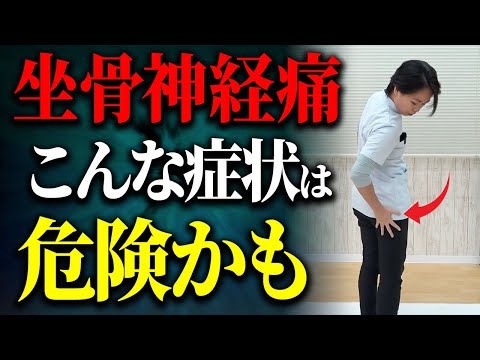 坐骨神経痛
こんな症状は
危険かも